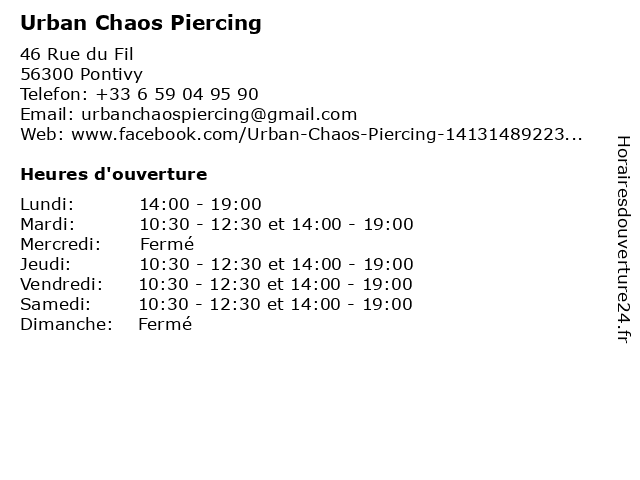 Urban Chaos Piercing

46 Rue du Fil
56300 Pontivy
Telefon: +33 6 59 04 95 90
Email: urbanchaospiercing@gmail.com
Web: www.facebook.com/Urban-Chaos-Piercing-14131489223...

Heures d'ouverture

| | |
|---|---|
| Lundi: | 14:00 - 19:00 |
| Mardi: | 10:30 - 12:30 et 14:00 - 19:00 |
| Mercredi: | Fermé |
| Jeudi: | 10:30 - 12:30 et 14:00 - 19:00 |
| Vendredi: | 10:30 - 12:30 et 14:00 - 19:00 |
| Samedi: | 10:30 - 12:30 et 14:00 - 19:00 |
| Dimanche: | Fermé |

Horairesdouverture24.fr